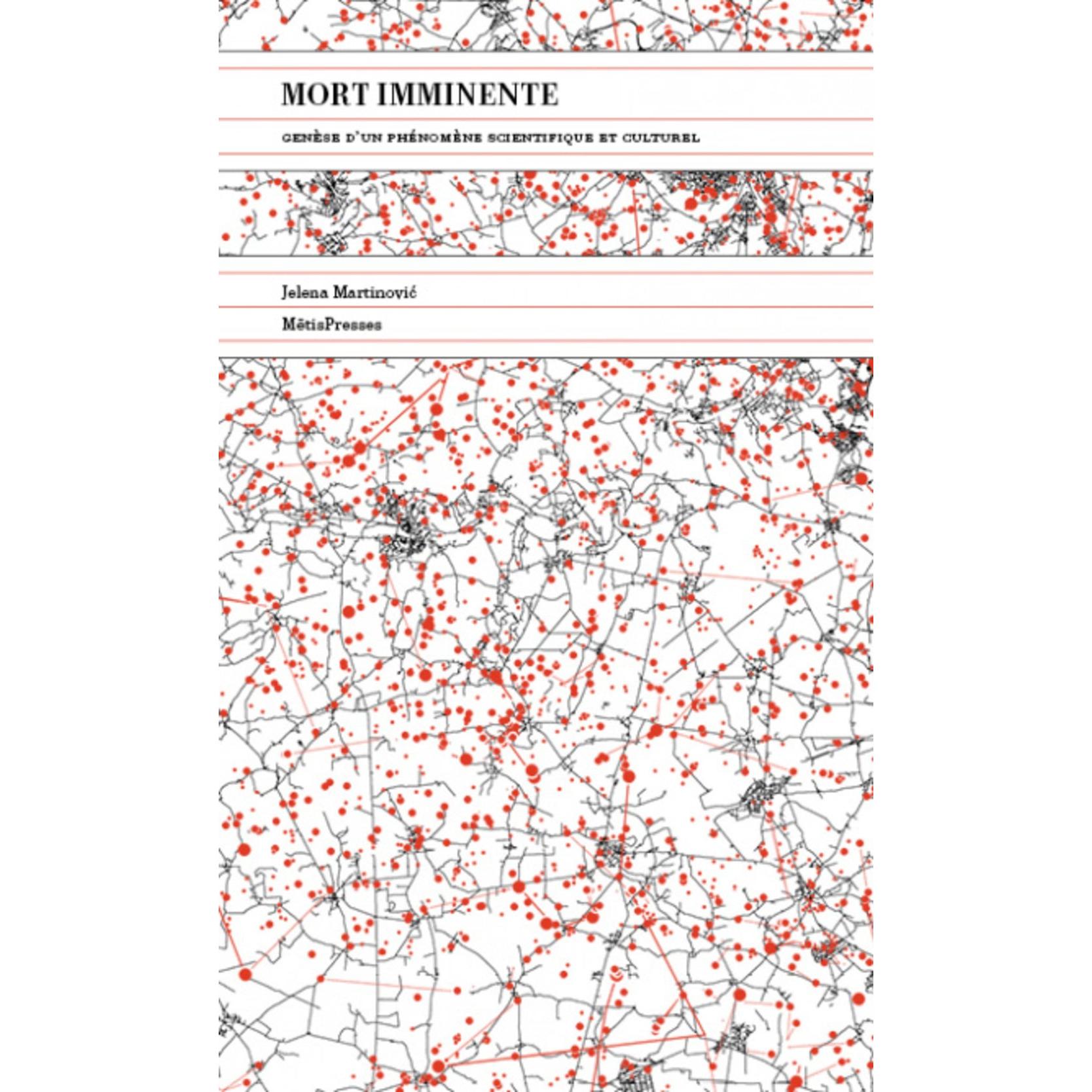 MORT IMMINENTE

GENÈSE D'UN PHÉNOMÈNE SCIENTIFIQUE ET CULTUREL

Jelena Martinović

MētisPresses